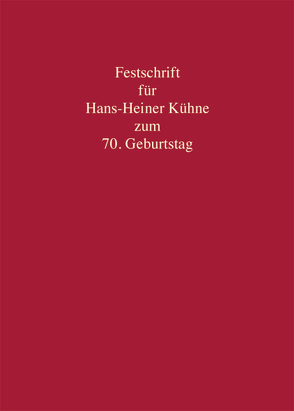 Festschrift
für
Hans-Heiner Kühne
zum
70. Geburtstag